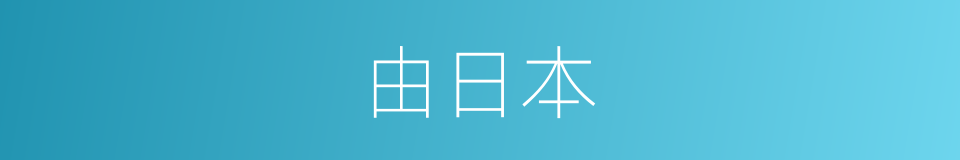 由日本